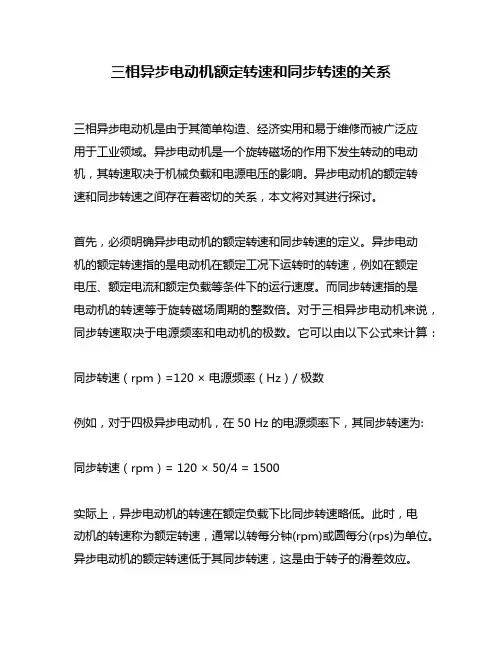 三相异步电动机额定转速和同步转速的关系

三相异步电动机是由于其简单构造、经济实用和易于维修而被广泛应用于工业领域。异步电动机是一个旋转磁场的作用下发生转动的电动机，其转速取决于机械负载和电源电压的影响。异步电动机的额定转速和同步转速之间存在着密切的关系，本文将对其进行探讨。

首先，必须明确异步电动机的额定转速和同步转速的定义。异步电动机的额定转速指的是电动机在额定工况下运转时的转速，例如在额定电压、额定电流和额定负载等条件下的运行速度。而同步转速指的是电动机的转速等于旋转磁场周期的整数倍。对于三相异步电动机来说，同步转速取决于电源频率和电动机的极数。它可以由以下公式来计算：

同步转速（rpm）=120 × 电源频率（Hz）/ 极数

例如，对于四极异步电动机，在 50 Hz 的电源频率下，其同步转速为:

同步转速（rpm）= 120 × 50/4 = 1500

实际上，异步电动机的转速在额定负载下比同步转速略低。此时，电动机的转速称为额定转速，通常以转每分钟(rpm)或圆每分(rps)为单位。异步电动机的额定转速低于其同步转速，这是由于转子的滑差效应。